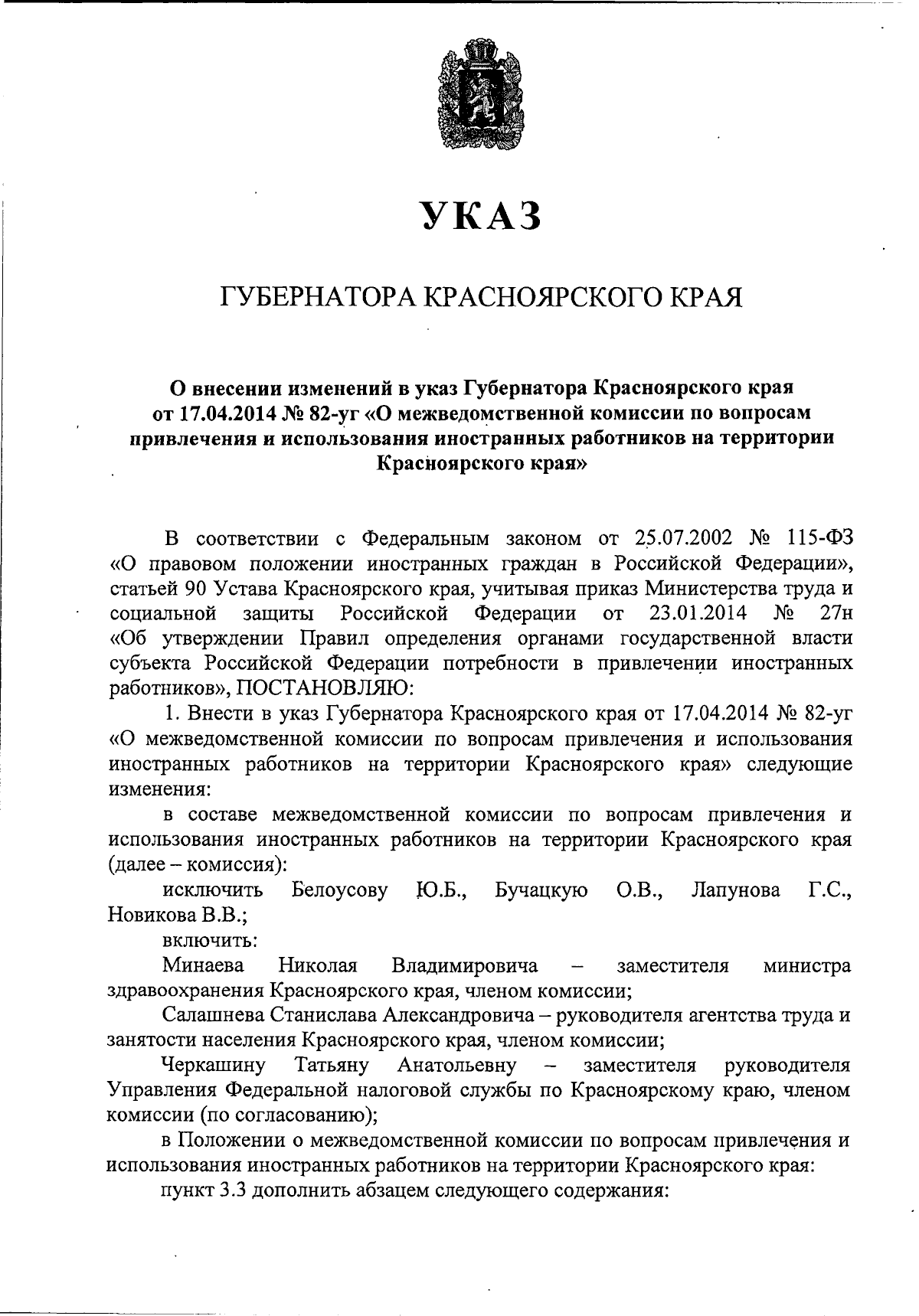 УКАЗ

ГУБЕРНАТОРА КРАСНОЯРСКОГО КРАЯ

О внесении изменений в указ Губернатора Красноярского края от 17.04.2014 № 82-уг «О межведомственной комиссии по вопросам привлечения и использования иностранных работников на территории Красноярского края»

В соответствии с Федеральным законом от 25.07.2002 № 115-ФЗ «О правовом положении иностранных граждан в Российской Федерации», статьей 90 Устава Красноярского края, учитывая приказ Министерства труда и социальной защиты Российской Федерации от 23.01.2014 № 27н «Об утверждении Правил определения органами государственной власти субъекта Российской Федерации потребности в привлечении иностранных работников», ПОСТАНОВЛЯЮ:

1. Внести в указ Губернатора Красноярского края от 17.04.2014 № 82-уг «О межведомственной комиссии по вопросам привлечения и использования иностранных работников на территории Красноярского края» следующие изменения:

в составе межведомственной комиссии по вопросам привлечения и использования иностранных работников на территории Красноярского края (далее – комиссия):

исключить Белоусову Ю.Б., Бучацкую О.В., Лапунова Г.С., Новикова В.В.;

включить:

Минаева Николая Владимировича – заместителя министра здравоохранения Красноярского края, членом комиссии;

Салашнева Станислава Александровича – руководителя агентства труда и занятости населения Красноярского края, членом комиссии;

Черкашину Татьяну Анатольевну – заместителя руководителя Управления Федеральной налоговой службы по Красноярскому краю, членом комиссии (по согласованию);

в Положении о межведомственной комиссии по вопросам привлечения и использования иностранных работников на территории Красноярского края:

пункт 3.3 дополнить абзацем следующего содержания: